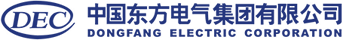 DEC
中国东方电气集团有限公司
DONGFANG ELECTRIC CORPORATION